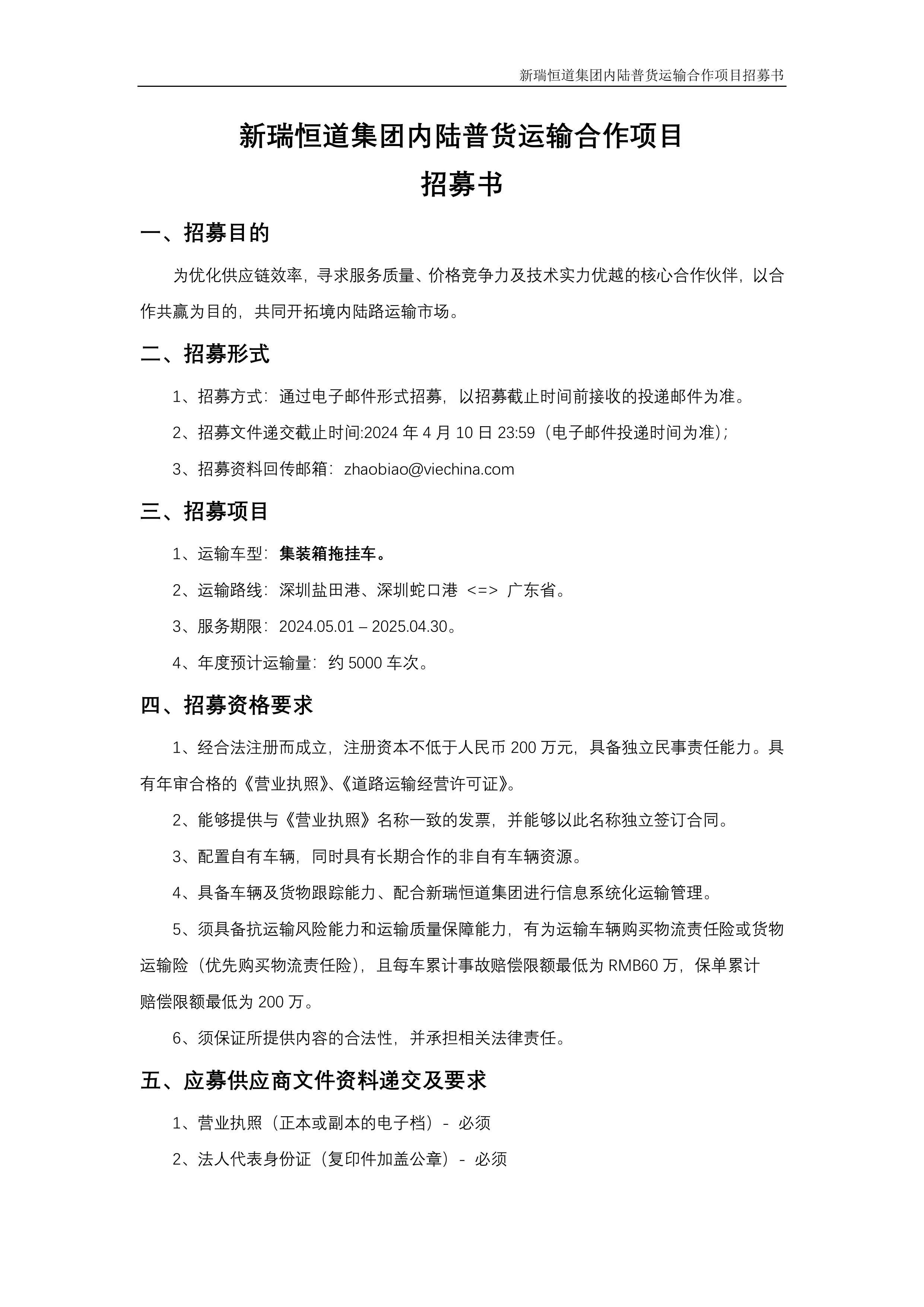 新瑞恒道集团内陆普货运输合作项目招募书

新瑞恒道集团内陆普货运输合作项目
招募书

一、招募目的

为优化供应链效率，寻求服务质量、价格竞争力及技术实力优越的核心合作伙伴，以合作共赢为目的，共同开拓境内陆路运输市场。

二、招募形式

1、招募方式：通过电子邮件形式招募，以招募截止时间前接收的投递邮件为准。

2、招募文件递交截止时间:2024 年 4 月 10 日 23:59（电子邮件投递时间为准）;

3、招募资料回传邮箱：zhaobiao@viechina.com

三、招募项目

1、运输车型：集装箱拖挂车。

2、运输路线：深圳盐田港、深圳蛇口港 <=> 广东省。

3、服务期限：2024.05.01 – 2025.04.30。

4、年度预计运输量：约 5000 车次。

四、招募资格要求

1、经合法注册而成立，注册资本不低于人民币 200 万元，具备独立民事责任能力。具有年审合格的《营业执照》、《道路运输经营许可证》。

2、能够提供与《营业执照》名称一致的发票，并能够以此名称独立签订合同。

3、配置自有车辆，同时具有长期合作的非自有车辆资源。

4、具备车辆及货物跟踪能力、配合新瑞恒道集团进行信息系统化运输管理。

5、须具备抗运输风险能力和运输质量保障能力，有为运输车辆购买物流责任险或货物运输险（优先购买物流责任险），且每车累计事故赔偿限额最低为 RMB60 万，保单累计赔偿限额最低为 200 万。

6、须保证所提供内容的合法性，并承担相关法律责任。

五、应募供应商文件资料递交及要求

1、营业执照（正本或副本的电子档）- 必须

2、法人代表身份证（复印件加盖公章）- 必须